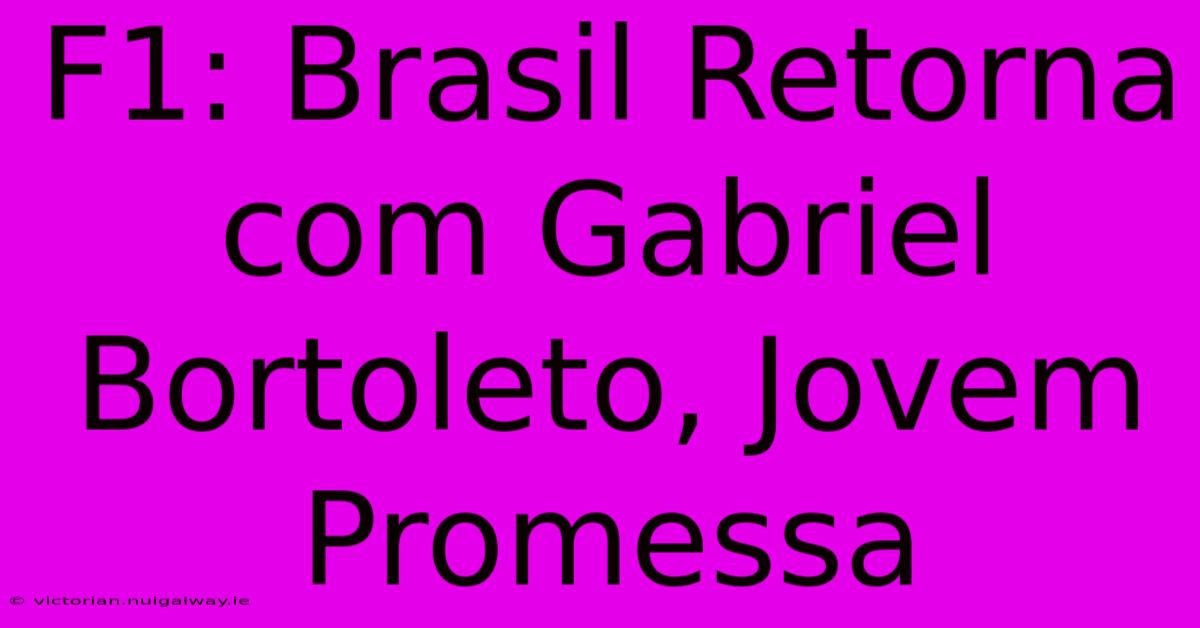 F1: Brasil Retorna com Gabriel Bortoleto, Jovem Promessa

© victorian.nuigalway.ie